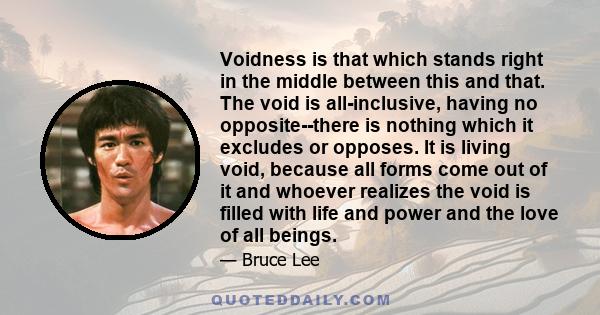 Voidness is that which stands right in the middle between this and that. The void is all-inclusive, having no opposite--there is nothing which it excludes or opposes. It is living void, because all forms come out of it and whoever realizes the void is filled with life and power and the love of all beings.

— Bruce Lee

QUOTEDDAILY.COM